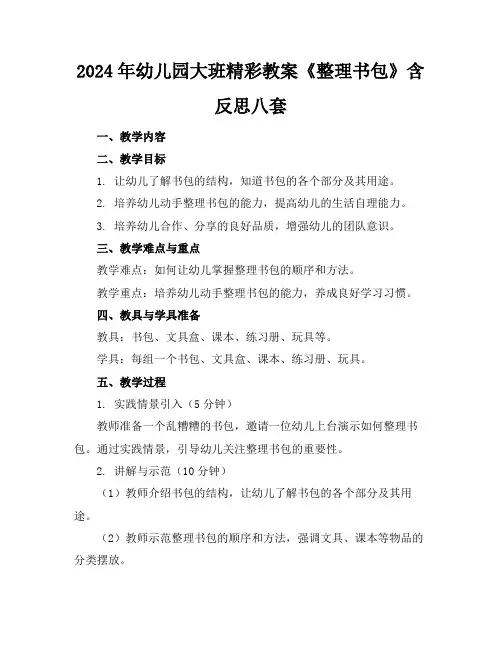 2024年幼儿园大班精彩教案《整理书包》含反思八套

一、教学内容

二、教学目标

1. 让幼儿了解书包的结构，知道书包的各个部分及其用途。

2. 培养幼儿动手整理书包的能力，提高幼儿的生活自理能力。

3. 培养幼儿合作、分享的良好品质，增强幼儿的团队意识。

三、教学难点与重点

教学难点：如何让幼儿掌握整理书包的顺序和方法。

教学重点：培养幼儿动手整理书包的能力，养成良好学习习惯。

四、教具与学具准备

教具：书包、文具盒、课本、练习册、玩具等。

学具：每组一个书包、文具盒、课本、练习册、玩具。

五、教学过程

1. 实践情景引入（5分钟）

教师准备一个乱糟糟的书包，邀请一位幼儿上台演示如何整理书包。通过实践情景，引导幼儿关注整理书包的重要性。

2. 讲解与示范（10分钟）

（1）教师介绍书包的结构，让幼儿了解书包的各个部分及其用途。

（2）教师示范整理书包的顺序和方法，强调文具、课本等物品的分类摆放。